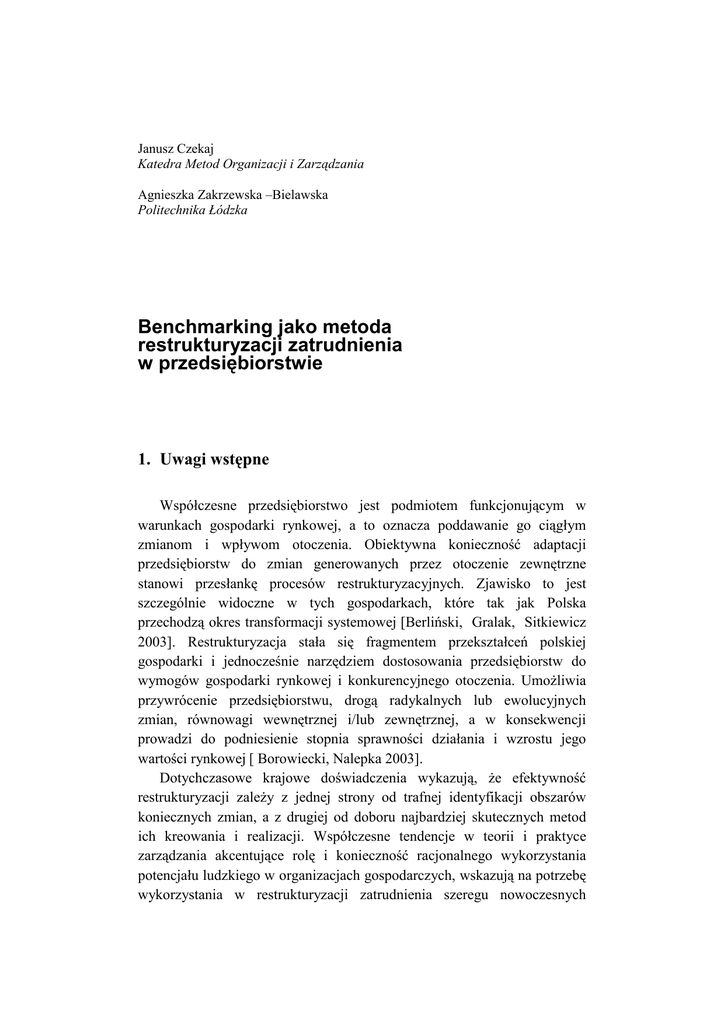 Janusz Czekaj
Katedra Metod Organizacji i Zarządzania

Agnieszka Zakrzewska –Bielawska
Politechnika Łódzka

Benchmarking jako metoda restrukturyzacji zatrudnienia w przedsiębiorstwie

1. Uwagi wstępne

Współczesne przedsiębiorstwo jest podmiotem funkcjonującym w warunkach gospodarki rynkowej, a to oznacza poddawanie go ciągłym zmianom i wpływom otoczenia. Obiektywna konieczność adaptacji przedsiębiorstw do zmian generowanych przez otoczenie zewnętrzne stanowi przesłankę procesów restrukturyzacyjnych. Zjawisko to jest szczególnie widoczne w tych gospodarkach, które tak jak Polska przechodzą okres transformacji systemowej [Berliński, Gralak, Sitkiewicz 2003]. Restrukturyzacja stała się fragmentem przekształceń polskiej gospodarki i jednocześnie narzędziem dostosowania przedsiębiorstw do wymogów gospodarki rynkowej i konkurencyjnego otoczenia. Umożliwia przywrócenie przedsiębiorstwu, drogą radykalnych lub ewolucyjnych zmian, równowagi wewnętrznej i/lub zewnętrznej, a w konsekwencji prowadzi do podniesienie stopnia sprawności działania i wzrostu jego wartości rynkowej [ Borowiecki, Nalepka 2003].

Dotychczasowe krajowe doświadczenia wykazują, że efektywność restrukturyzacji zależy z jednej strony od trafnej identyfikacji obszarów koniecznych zmian, a z drugiej od doboru najbardziej skutecznych metod ich kreowania i realizacji. Współczesne tendencje w teorii i praktyce zarządzania akcentujące rolę i konieczność racjonalnego wykorzystania potencjału ludzkiego w organizacjach gospodarczych, wskazują na potrzebę wykorzystania w restrukturyzacji zatrudnienia szeregu nowoczesnych